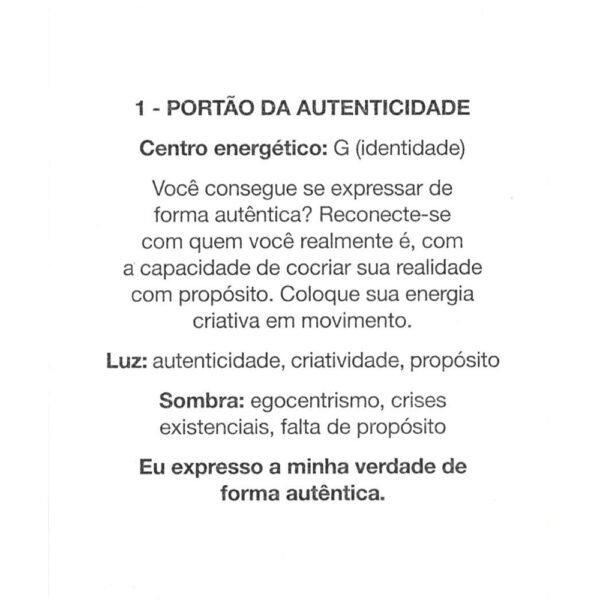 1 - PORTÃO DA AUTENTICIDADE

Centro energético: G (identidade)

Você consegue se expressar de forma autêntica? Reconecte-se com quem você realmente é, com a capacidade de cocriar sua realidade com propósito. Coloque sua energia criativa em movimento.

Luz: autenticidade, criatividade, propósito

Sombra: egocentrismo, crises existenciais, falta de propósito

Eu expresso a minha verdade de forma autêntica.